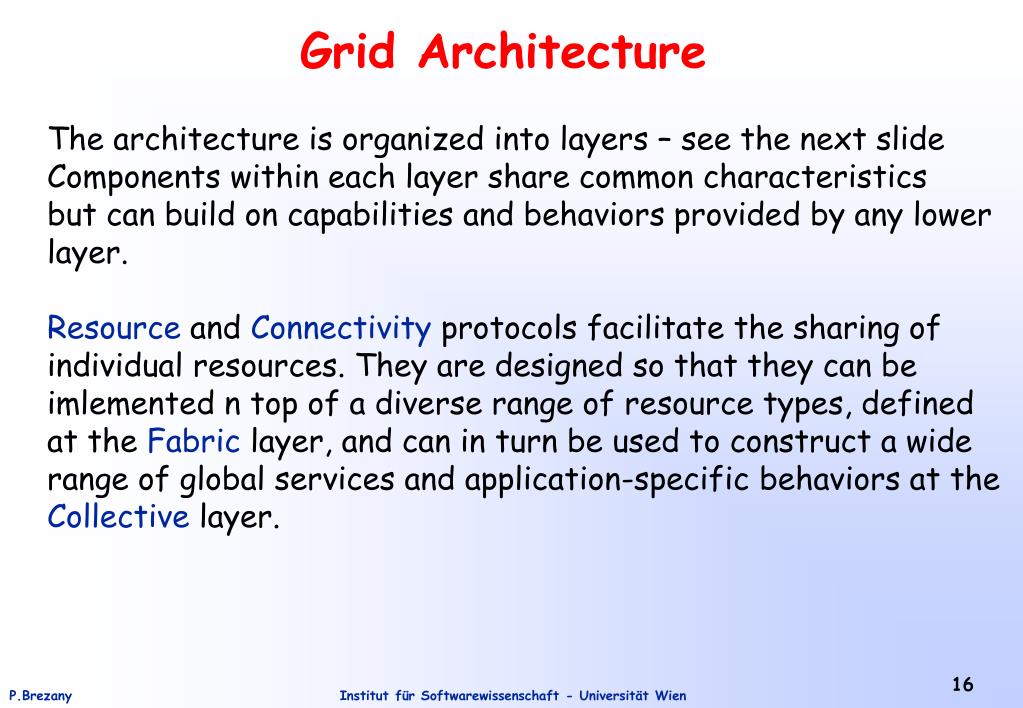 Grid Architecture

The architecture is organized into layers – see the next slide Components within each layer share common characteristics but can build on capabilities and behaviors provided by any lower layer.

Resource and Connectivity protocols facilitate the sharing of individual resources. They are designed so that they can be imlemented n top of a diverse range of resource types, defined at the Fabric layer, and can in turn be used to construct a wide range of global services and application-specific behaviors at the Collective layer.

P.Brezany

Institut für Softwarewissenschaft - Universität Wien

16